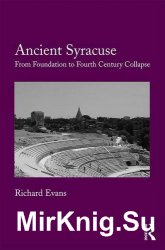 Ancient Syracuse
From Foundation to Fourth Century Collapse

Richard Evans

MirKnig.Su